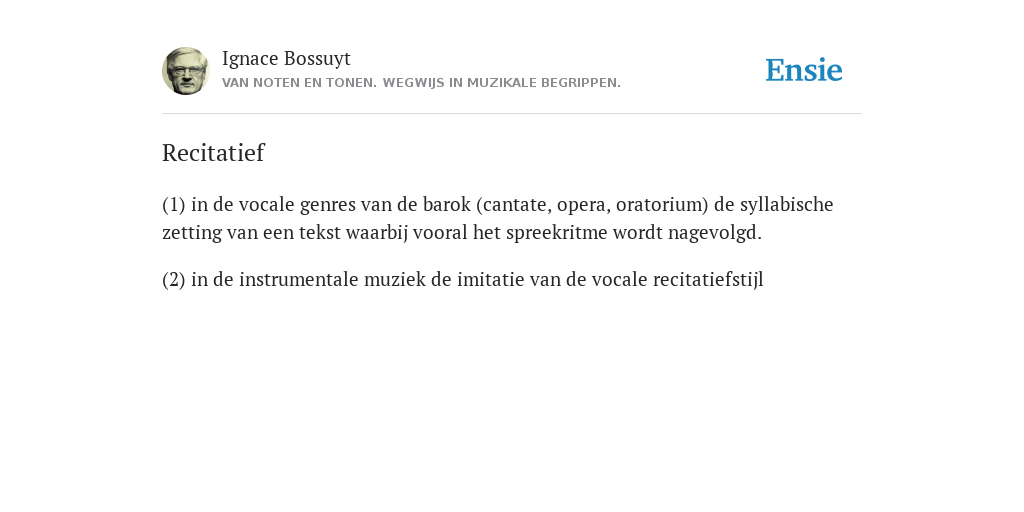 Ignace Bossuyt
VAN NOTEN EN TONEN. WEGWIJS IN MUZIKALE BEGRIPPEN.

Ensie

Recitatief

(1) in de vocale genres van de barok (cantate, opera, oratorium) de syllabische zetting van een tekst waarbij vooral het spreekritme wordt nagevolgd.

(2) in de instrumentale muziek de imitatie van de vocale recitatiefstijl